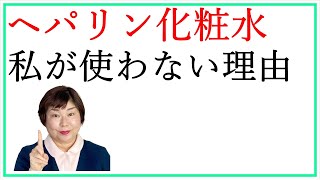 ヘパリン化粧水
私が使わない理由